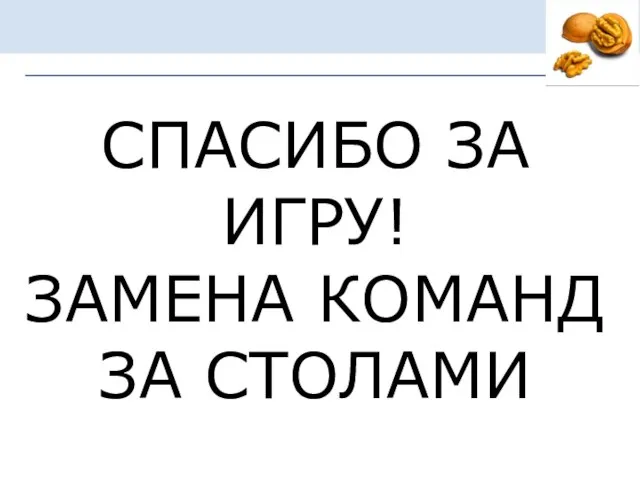 СПАСИБО ЗА ИГРУ!
ЗАМЕНА КОМАНД ЗА СТОЛАМИ